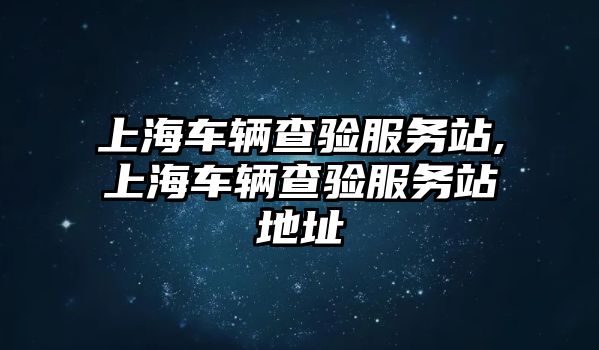 上海车辆查验服务站,上海车辆查验服务站地址